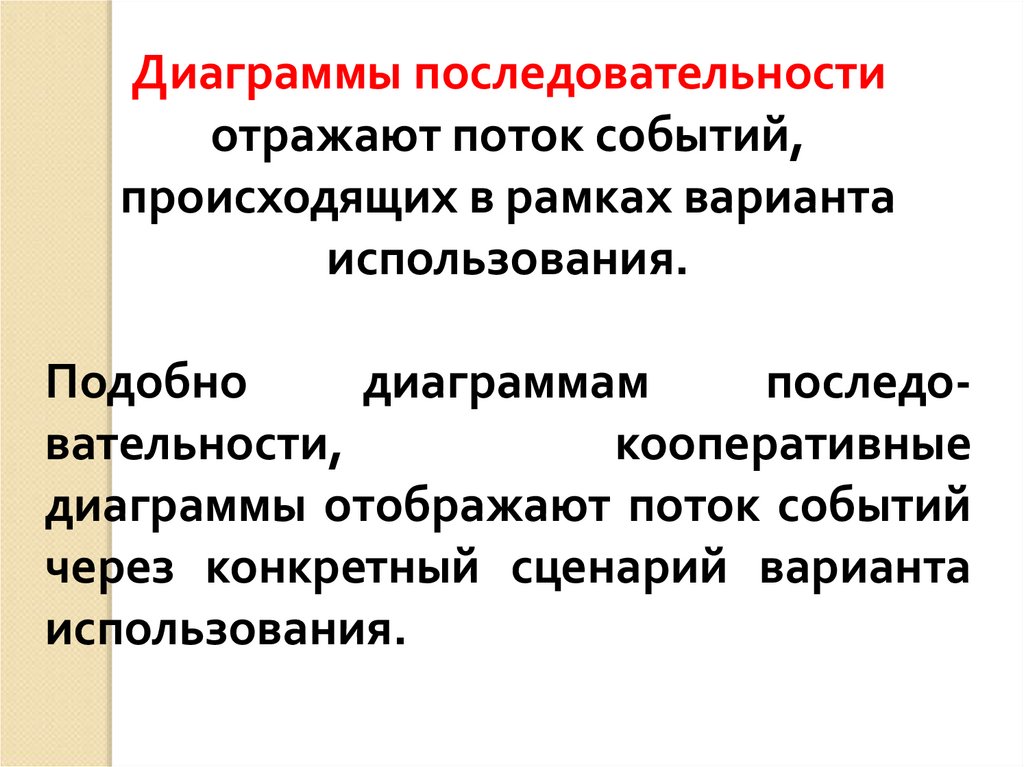 Диаграммы последовательности отражают поток событий, происходящих в рамках варианта использования.

Подобно диаграммам последовательности, кооперативные диаграммы отображают поток событий через конкретный сценарий варианта использования.